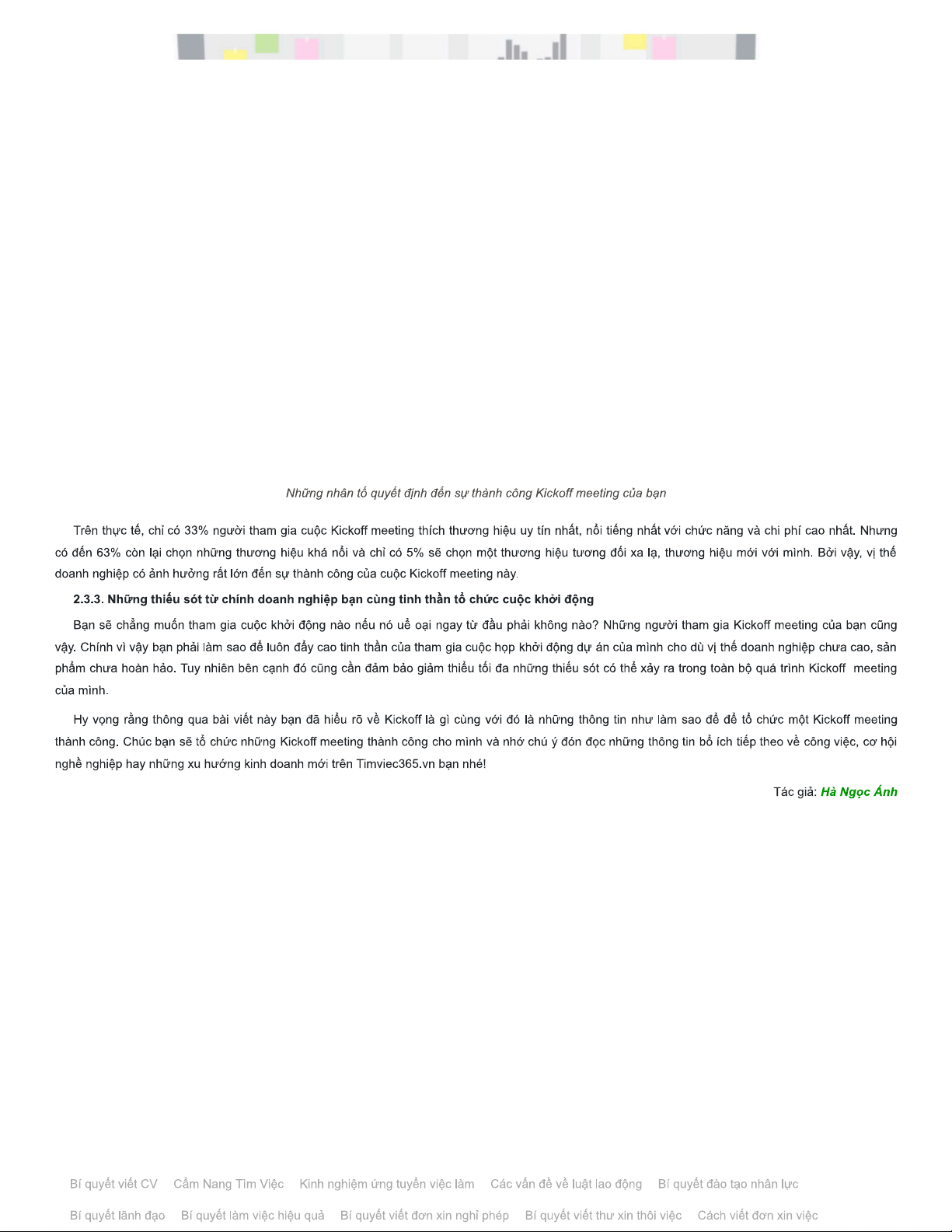 Những nhân tố quyết định đến sự thành công Kickoff meeting của bạn

Trên thực tế, chỉ có 33% người tham gia cuộc Kickoff meeting thích thương hiệu uy tín nhất, nổi tiếng nhất với chức năng và chi phí cao nhất. Nhưng có đến 63% còn lại chọn những thương hiệu khá nổi và chỉ có 5% sẽ chọn một thương hiệu tương đối xa lạ, thương hiệu mới với mình. Bởi vậy, vị thế doanh nghiệp có ảnh hưởng rất lớn đến sự thành công của cuộc Kickoff meeting này.

2.3.3. Những thiếu sót từ chính doanh nghiệp bạn cùng tinh thần tổ chức cuộc khởi động

Bạn sẽ chẳng muốn tham gia cuộc khởi động nào nếu nó uể oại ngay từ đầu phải không nào? Những người tham gia Kickoff meeting của bạn cũng vậy. Chính vì vậy bạn phải làm sao để luôn đẩy cao tinh thần của tham gia cuộc họp khởi động dự án của mình cho dù vị thế doanh nghiệp chưa cao, sản phẩm chưa hoàn hảo. Tuy nhiên bên cạnh đó cũng cần đảm bảo giảm thiểu tối đa những thiếu sót có thể xảy ra trong toàn bộ quá trình Kickoff meeting của mình.

Hy vọng rằng thông qua bài viết này bạn đã hiểu rõ về Kickoff là gì cùng với đó là những thông tin như làm sao để để tổ chức một Kickoff meeting thành công. Chúc bạn sẽ tổ chức những Kickoff meeting thành công cho mình và nhớ chú ý đón đọc những thông tin bổ ích tiếp theo về công việc, cơ hội nghề nghiệp hay những xu hướng kinh doanh mới trên Timviec365.vn bạn nhé!

Tác giả: Hà Ngọc Ánh

Bí quyết viết CV   Cẩm Nang Tìm Việc   Kinh nghiệm ứng tuyển việc làm   Các vấn đề về luật lao động   Bí quyết đào tạo nhân lực

Bí quyết lãnh đạo   Bí quyết làm việc hiệu quả   Bí quyết viết đơn xin nghỉ phép   Bí quyết viết thư xin thôi việc   Cách viết đơn xin việc